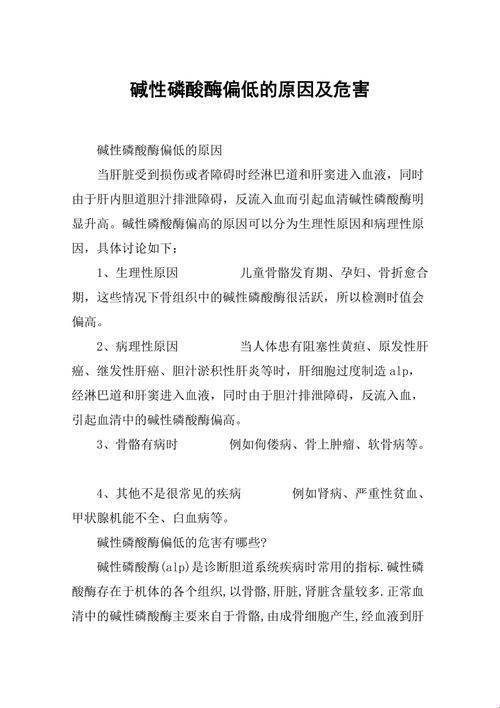 碱性磷酸酶偏低的原因及危害

碱性磷酸酶偏低的原因

当肝脏受到损伤或者障碍时经淋巴道和肝窦进入血液，同时由于肝内胆道胆汁排泄障碍，反流入血而引起血清碱性磷酸酶明显升高。碱性磷酸酶偏高的原因可以分为生理性原因和病理性原因，具体讨论如下：

1、生理性原因　　儿童骨骼发育期、孕妇、骨折愈合期，这些情况下骨组织中的碱性磷酸酶很活跃，所以检测时值会偏高。

2、病理性原因　　当人体患有阻塞性黄疸、原发性肝癌、继发性肝癌、胆汁淤积性肝炎等时，肝细胞过度制造 alp，经淋巴道和肝窦进入血液，同时由于胆汁排泄障碍，反流入血，引起血清中的碱性磷酸酶偏高。

3、骨骼有病时　　例如佝偻病、骨上肿瘤、软骨病等。

4、其他不是很常见的疾病　　例如肾病、严重性贫血、甲状腺机能不全、白血病等。

碱性磷酸酶偏低的危害有哪些？

碱性磷酸酶(alp)是诊断胆道系统疾病时常用的指标.碱性磷酸酶存在于机体的各个组织,以骨骼,肝脏,肾脏含量较多.正常血清中的碱性磷酸酶主要来自于骨骼,由成骨细胞产生,经血液到肝